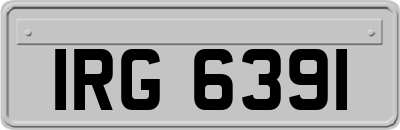 IRG 6391